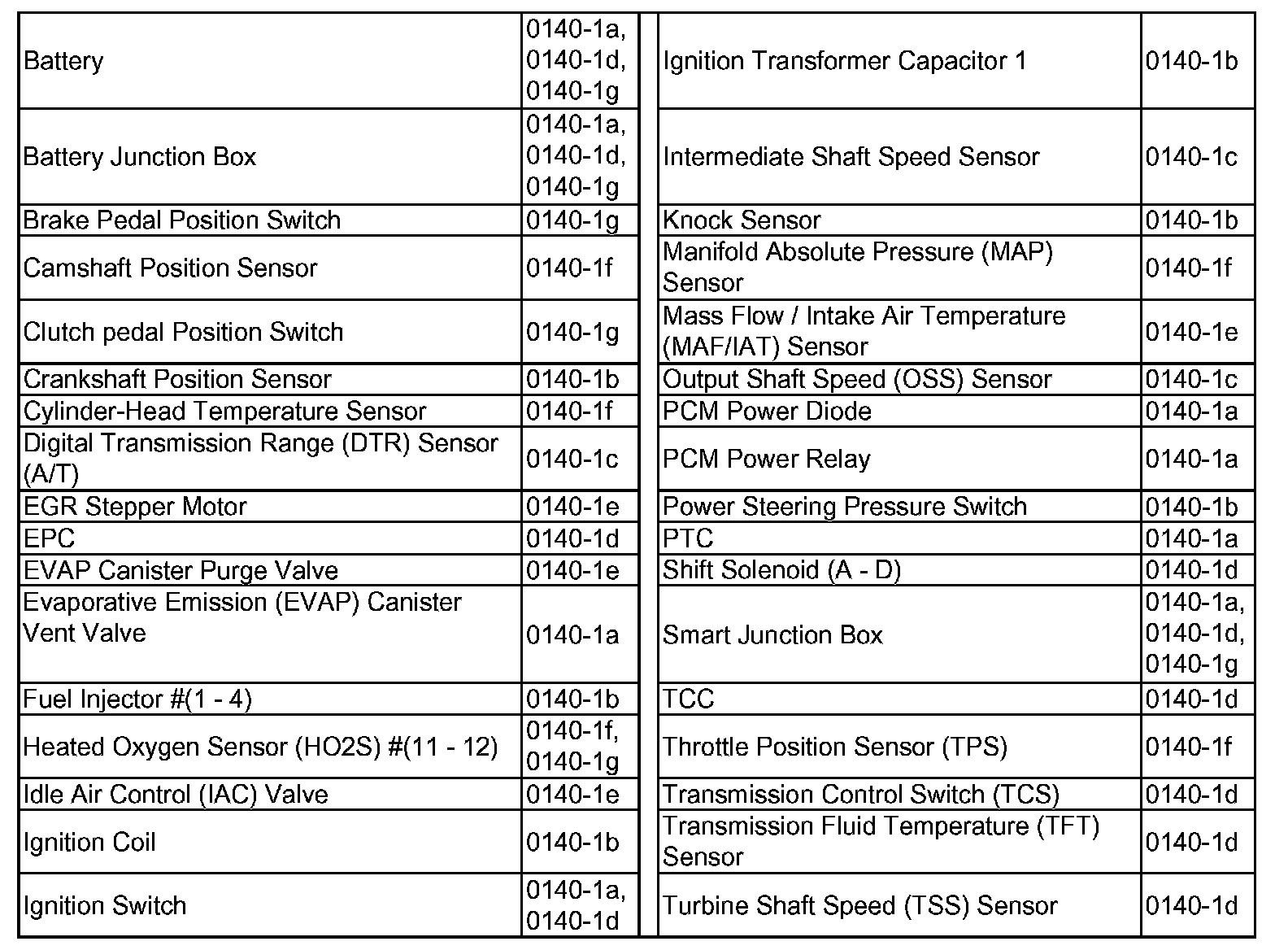 | Battery | 0140-1a, 0140-1d, 0140-1g |  | Ignition Transformer Capacitor 1 | 0140-1b |
|---|---|---|---|---|
| Battery Junction Box | 0140-1a, 0140-1d, 0140-1g |  | Intermediate Shaft Speed Sensor | 0140-1c |
| Brake Pedal Position Switch | 0140-1g |  | Knock Sensor | 0140-1b |
| Camshaft Position Sensor | 0140-1f |  | Manifold Absolute Pressure (MAP) Sensor | 0140-1f |
| Clutch pedal Position Switch | 0140-1g |  | Mass Flow / Intake Air Temperature (MAF/IAT) Sensor | 0140-1e |
| Crankshaft Position Sensor | 0140-1b |  | Output Shaft Speed (OSS) Sensor | 0140-1c |
| Cylinder-Head Temperature Sensor | 0140-1f |  | PCM Power Diode | 0140-1a |
| Digital Transmission Range (DTR) Sensor (A/T) | 0140-1c |  | PCM Power Relay | 0140-1a |
| EGR Stepper Motor | 0140-1e |  | Power Steering Pressure Switch | 0140-1b |
| EPC | 0140-1d |  | PTC | 0140-1a |
| EVAP Canister Purge Valve | 0140-1e |  | Shift Solenoid (A - D) | 0140-1d |
| Evaporative Emission (EVAP) Canister Vent Valve | 0140-1a |  | Smart Junction Box | 0140-1a, 0140-1d, 0140-1g |
| Fuel Injector #(1 - 4) | 0140-1b |  | TCC | 0140-1d |
| Heated Oxygen Sensor (HO2S) #(11 - 12) | 0140-1f, 0140-1g |  | Throttle Position Sensor (TPS) | 0140-1f |
| Idle Air Control (IAC) Valve | 0140-1e |  | Transmission Control Switch (TCS) | 0140-1d |
| Ignition Coil | 0140-1b |  | Transmission Fluid Temperature (TFT) Sensor | 0140-1d |
| Ignition Switch | 0140-1a, 0140-1d |  | Turbine Shaft Speed (TSS) Sensor | 0140-1d |